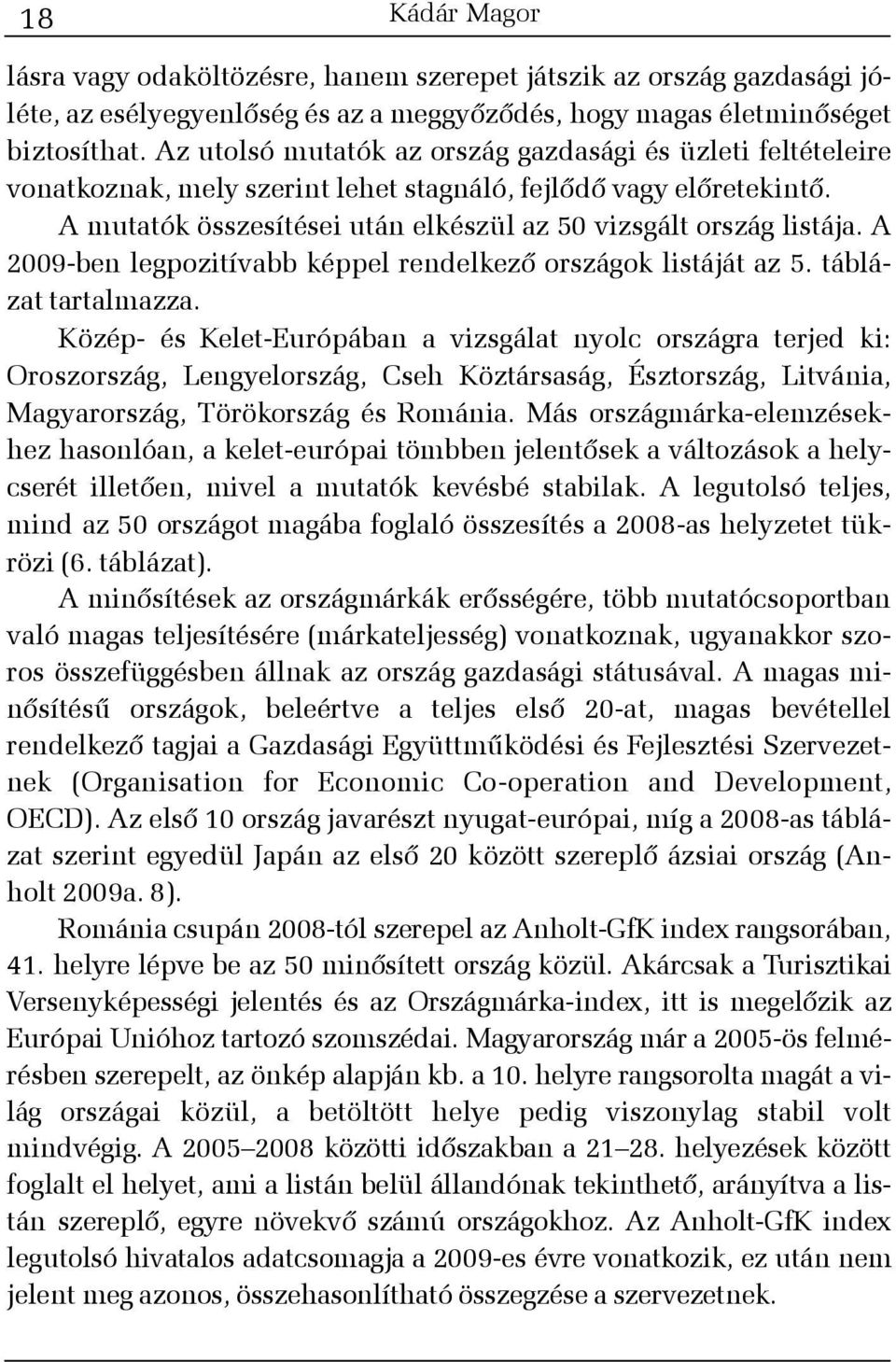 18 Kádár Magor

lásra vagy odaköltözésre, hanem szerepet játszik az ország gazdasági jóléte, az esélyegyenlőség és az a meggyőződés, hogy magas életminőséget biztosíthat. Az utolsó mutatók az ország gazdasági és üzleti feltételeire vonatkoznak, mely szerint lehet stagnáló, fejlődő vagy előretekintő.

A mutatók összesítései után elkészül az 50 vizsgált ország listája. A 2009-ben legpozitívabb képpel rendelkező országok listáját az 5. táblázat tartalmazza.

Közép- és Kelet-Európában a vizsgálat nyolc országra terjed ki: Oroszország, Lengyelország, Cseh Köztársaság, Észtország, Litvánia, Magyarország, Törökország és Románia. Más országmárka-elemzésekhez hasonlóan, a kelet-európai tömbben jelentősek a változások a helycserét illetően, mivel a mutatók kevésbé stabilak. A legutolsó teljes, mind az 50 országot magába foglaló összesítés a 2008-as helyzetet tükrözi (6. táblázat).

A minősítések az országmárkák erősségére, több mutatócsoportban való magas teljesítésére (márkateljesség) vonatkoznak, ugyanakkor szoros összefüggésben állnak az ország gazdasági státusával. A magas minősítésű országok, beleértve a teljes első 20-at, magas bevétellel rendelkező tagjai a Gazdasági Együttműködési és Fejlesztési Szervezetnek (Organisation for Economic Co-operation and Development, OECD). Az első 10 ország javarészt nyugat-európai, míg a 2008-as táblázat szerint egyedül Japán az első 20 között szereplő ázsiai ország (Anholt 2009a. 8).

Románia csupán 2008-tól szerepel az Anholt-GfK index rangsorában, 41. helyre lépve be az 50 minősített ország közül. Akárcsak a Turisztikai Versenyképességi jelentés és az Országmárka-index, itt is megelőzik az Európai Unióhoz tartozó szomszédai. Magyarország már a 2005-ös felmérésben szerepelt, az önkép alapján kb. a 10. helyre rangsorolta magát a világ országai közül, a betöltött helye pedig viszonylag stabil volt mindvégig. A 2005–2008 közötti időszakban a 21–28. helyezések között foglalt el helyet, ami a listán belül állandónak tekinthető, arányítva a listán szereplő, egyre növekvő számú országokhoz. Az Anholt-GfK index legutolsó hivatalos adatcsomagja a 2009-es évre vonatkozik, ez után nem jelent meg azonos, összehasonlítható összegzése a szervezetnek.